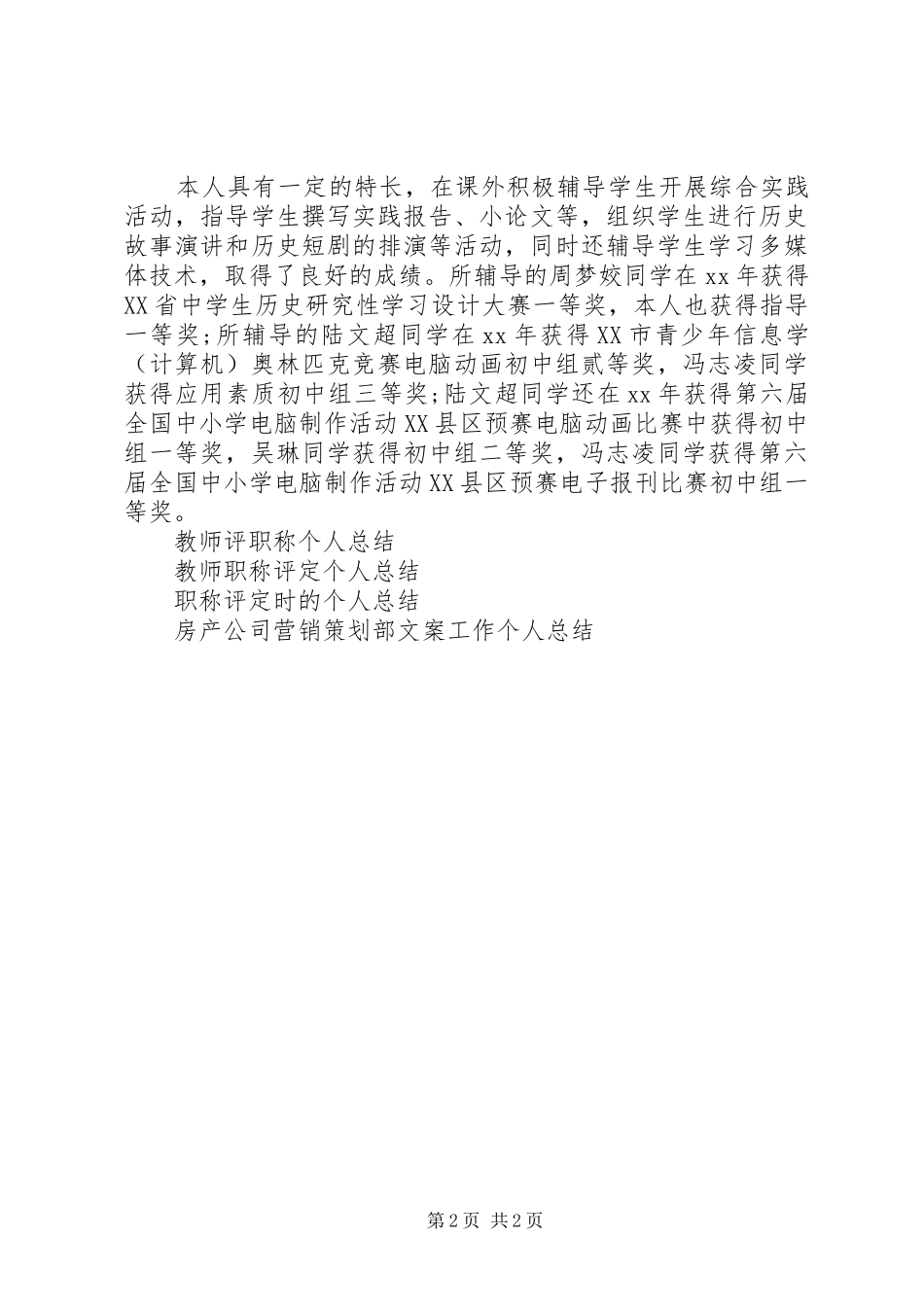 本人具有一定的特长，在课外积极辅导学生开展综合实践活动，指导学生撰写实践报告、小论文等，组织学生进行历史故事演讲和历史短剧的排演等活动，同时还辅导学生学习多媒体技术，取得了良好的成绩。所辅导的周梦姣同学在xx年获得XX省中学生历史研究性学习设计大赛一等奖，本人也获得指导一等奖;所辅导的陆文超同学在xx年获得XX市青少年信息学（计算机）奥林匹克竞赛电脑动画初中组贰等奖，冯志凌同学获得应用素质初中组三等奖;陆文超同学还在xx年获得第六届全国中小学电脑制作活动XX县区预赛电脑动画比赛中获得初中组一等奖，吴琳同学获得初中组二等奖，冯志凌同学获得第六届全国中小学电脑制作活动XX县区预赛电子报刊比赛初中组一等奖。

教师评职称个人总结

教师职称评定个人总结

职称评定时的个人总结

房产公司营销策划部文案工作个人总结

第2页 共2页